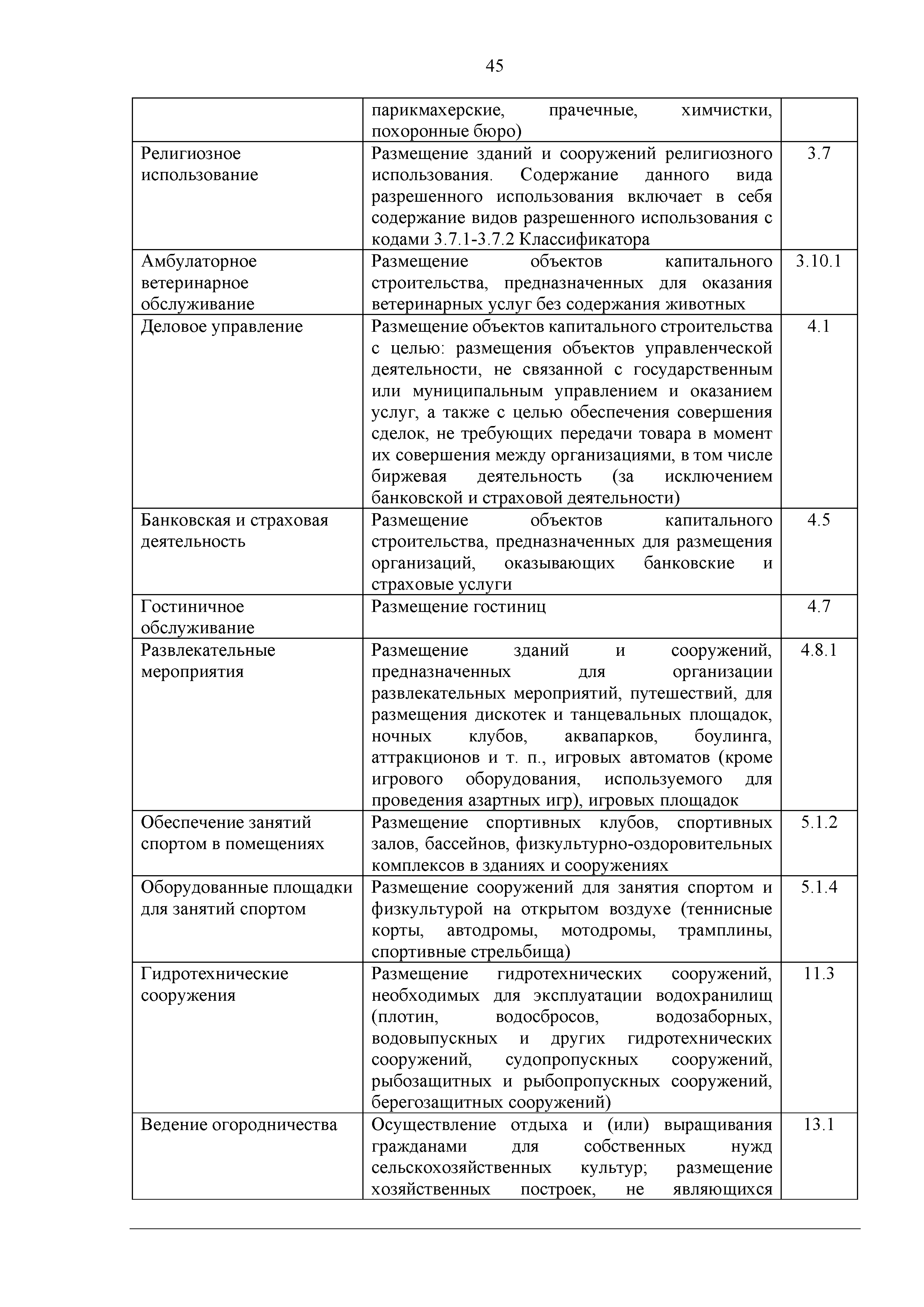 45

| | | |
|---|---|---|
| | парикмахерские, прачечные, химчистки, похоронные бюро) | |
| Религиозное использование | Размещение зданий и сооружений религиозного использования. Содержание данного вида разрешенного использования включает в себя содержание видов разрешенного использования с кодами 3.7.1-3.7.2 Классификатора | 3.7 |
| Амбулаторное ветеринарное обслуживание | Размещение объектов капитального строительства, предназначенных для оказания ветеринарных услуг без содержания животных | 3.10.1 |
| Деловое управление | Размещение объектов капитального строительства с целью: размещения объектов управленческой деятельности, не связанной с государственным или муниципальным управлением и оказанием услуг, а также с целью обеспечения совершения сделок, не требующих передачи товара в момент их совершения между организациями, в том числе биржевая деятельность (за исключением банковской и страховой деятельности) | 4.1 |
| Банковская и страховая деятельность | Размещение объектов капитального строительства, предназначенных для размещения организаций, оказывающих банковские и страховые услуги | 4.5 |
| Гостиничное обслуживание | Размещение гостиниц | 4.7 |
| Развлекательные мероприятия | Размещение зданий и сооружений, предназначенных для организации развлекательных мероприятий, путешествий, для размещения дискотек и танцевальных площадок, ночных клубов, аквапарков, боулинга, аттракционов и т. п., игровых автоматов (кроме игрового оборудования, используемого для проведения азартных игр), игровых площадок | 4.8.1 |
| Обеспечение занятий спортом в помещениях | Размещение спортивных клубов, спортивных залов, бассейнов, физкультурно-оздоровительных комплексов в зданиях и сооружениях | 5.1.2 |
| Оборудованные площадки для занятий спортом | Размещение сооружений для занятия спортом и физкультурой на открытом воздухе (теннисные корты, автодромы, мотодромы, трамплины, спортивные стрельбища) | 5.1.4 |
| Гидротехнические сооружения | Размещение гидротехнических сооружений, необходимых для эксплуатации водохранилищ (плотин, водосбросов, водозаборных, водовыпускных и других гидротехнических сооружений, судопропускных сооружений, рыбозащитных и рыбопропускных сооружений, берегозащитных сооружений) | 11.3 |
| Ведение огородничества | Осуществление отдыха и (или) выращивания гражданами для собственных нужд сельскохозяйственных культур; размещение хозяйственных построек, не являющихся | 13.1 |